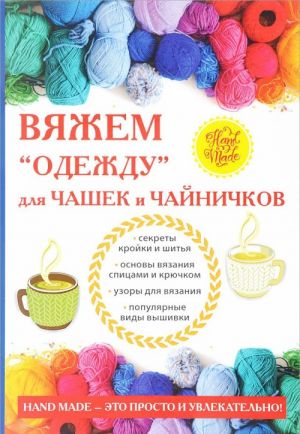 ВЯЖЕМ
"ОДЕЖДУ"
для ЧАШЕК и ЧАЙНИЧКОВ

Hand Made

• секреты кройки и шитья
• основы вязания спицами и крючком
• узоры для вязания
• популярные виды вышивки

HAND MADE – ЭТО ПРОСТО И УВЛЕКАТЕЛЬНО!